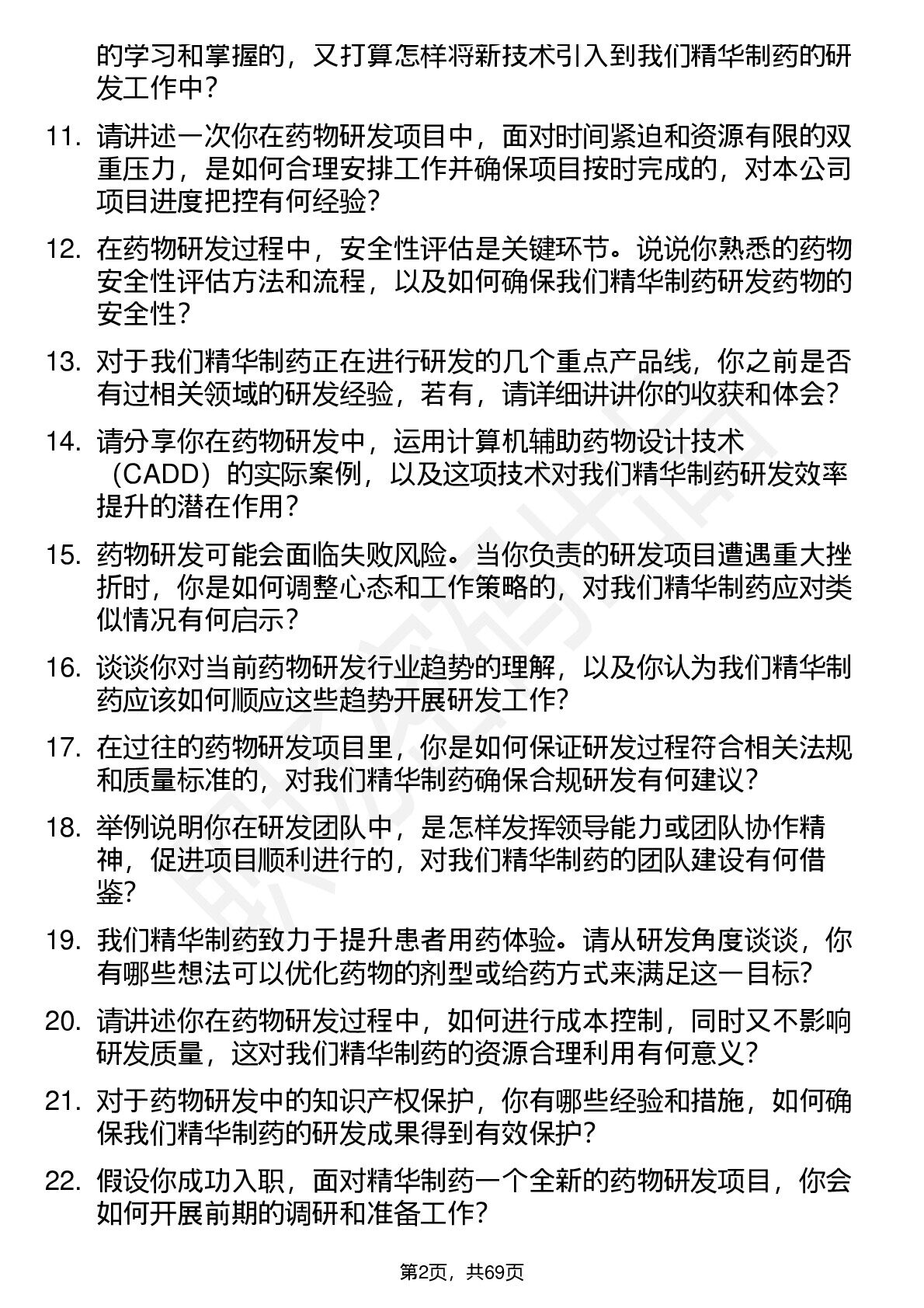 的学习和掌握的，又打算怎样将新技术引入到我们精华制药的研发工作中？

11. 请讲述一次你在药物研发项目中，面对时间紧迫和资源有限的双重压力，是如何合理安排工作并确保项目按时完成的，对本公司项目进度把控有何经验？

12. 在药物研发过程中，安全性评估是关键环节。说说你熟悉的药物安全性评估方法和流程，以及如何确保我们精华制药研发药物的安全性？

13. 对于我们精华制药正在进行研发的几个重点产品线，你之前是否有过相关领域的研发经验，若有，请详细讲讲你的收获和体会？

14. 请分享你在药物研发中，运用计算机辅助药物设计技术（CADD）的实际案例，以及这项技术对我们精华制药研发效率提升的潜在作用？

15. 药物研发可能会面临失败风险。当你负责的研发项目遭遇重大挫折时，你是如何调整心态和工作策略的，对我们精华制药应对类似情况有何启示？

16. 谈谈你对当前药物研发行业趋势的理解，以及你认为我们精华制药应该如何顺应这些趋势开展研发工作？

17. 在过往的药物研发项目里，你是如何保证研发过程符合相关法规和质量标准的，对我们精华制药确保合规研发有何建议？

18. 举例说明你在研发团队中，是怎样发挥领导能力或团队协作精神，促进项目顺利进行的，对我们精华制药的团队建设有何借鉴？

19. 我们精华制药致力于提升患者用药体验。请从研发角度谈谈，你有哪些想法可以优化药物的剂型或给药方式来满足这一目标？

20. 请讲述你在药物研发过程中，如何进行成本控制，同时又不影响研发质量，这对我们精华制药的资源合理利用有何意义？

21. 对于药物研发中的知识产权保护，你有哪些经验和措施，如何确保我们精华制药的研发成果得到有效保护？

22. 假设你成功入职，面对精华制药一个全新的药物研发项目，你会如何开展前期的调研和准备工作？

第2页，共69页